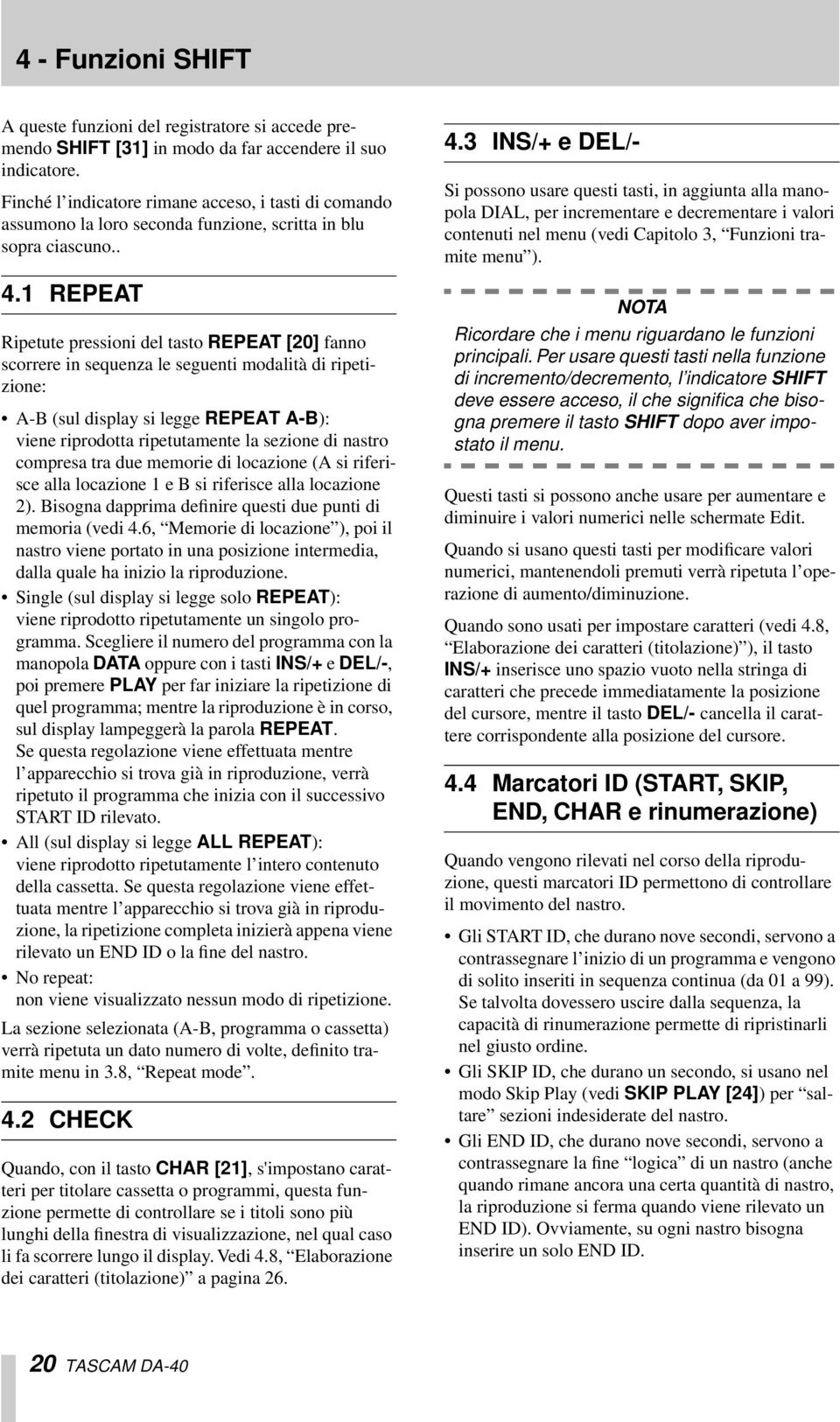 4 - Funzioni SHIFT

A queste funzioni del registratore si accede premendo SHIFT [31] in modo da far accendere il suo indicatore.

Finché l'indicatore rimane acceso, i tasti di comando assumono la loro seconda funzione, scritta in blu sopra ciascuno..

4.1 REPEAT

Ripetute pressioni del tasto REPEAT [20] fanno scorrere in sequenza le seguenti modalità di ripetizione:

• A-B (sul display si legge REPEAT A-B): viene riprodotta ripetutamente la sezione di nastro compresa tra due memorie di locazione (A si riferisce alla locazione 1 e B si riferisce alla locazione 2). Bisogna dapprima definire questi due punti di memoria (vedi 4.6, "Memorie di locazione"), poi il nastro viene portato in una posizione intermedia, dalla quale ha inizio la riproduzione.

• Single (sul display si legge solo REPEAT): viene riprodotto ripetutamente un singolo programma. Scegliere il numero del programma con la manopola DATA oppure con i tasti INS/+ e DEL/-, poi premere PLAY per far iniziare la ripetizione di quel programma; mentre la riproduzione è in corso, sul display lampeggerà la parola REPEAT.
Se questa regolazione viene effettuata mentre l'apparecchio si trova già in riproduzione, verrà ripetuto il programma che inizia con il successivo START ID rilevato.

• All (sul display si legge ALL REPEAT): viene riprodotto ripetutamente l'intero contenuto della cassetta. Se questa regolazione viene effettuata mentre l'apparecchio si trova già in riproduzione, la ripetizione completa inizierà appena viene rilevato un END ID o la fine del nastro.

• No repeat:
non viene visualizzato nessun modo di ripetizione.

La sezione selezionata (A-B, programma o cassetta) verrà ripetuta un dato numero di volte, definito tramite menu in 3.8, "Repeat mode".

4.2 CHECK

Quando, con il tasto CHAR [21], s'impostano caratteri per titolare cassetta o programmi, questa funzione permette di controllare se i titoli sono più lunghi della finestra di visualizzazione, nel qual caso li fa scorrere lungo il display. Vedi 4.8, "Elaborazione dei caratteri (titolazione)" a pagina 26.

4.3 INS/+ e DEL/-

Si possono usare questi tasti, in aggiunta alla manopola DIAL, per incrementare e decrementare i valori contenuti nel menu (vedi Capitolo 3, "Funzioni tramite menu").

NOTA
Ricordare che i menu riguardano le funzioni principali. Per usare questi tasti nella funzione di incremento/decremento, l'indicatore SHIFT deve essere acceso, il che significa che bisogna premere il tasto SHIFT dopo aver impostato il menu.

Questi tasti si possono anche usare per aumentare e diminuire i valori numerici nelle schermate Edit.

Quando si usano questi tasti per modificare valori numerici, mantenendoli premuti verrà ripetuta l'operazione di aumento/diminuzione.

Quando sono usati per impostare caratteri (vedi 4.8, "Elaborazione dei caratteri (titolazione)"), il tasto INS/+ inserisce uno spazio vuoto nella stringa di caratteri che precede immediatamente la posizione del cursore, mentre il tasto DEL/- cancella il carattere corrispondente alla posizione del cursore.

4.4 Marcatori ID (START, SKIP, END, CHAR e rinumerazione)

Quando vengono rilevati nel corso della riproduzione, questi marcatori ID permettono di controllare il movimento del nastro.

• Gli START ID, che durano nove secondi, servono a contrassegnare l'inizio di un programma e vengono di solito inseriti in sequenza continua (da 01 a 99). Se talvolta dovessero uscire dalla sequenza, la capacità di rinumerazione permette di ripristinarli nel giusto ordine.

• Gli SKIP ID, che durano un secondo, si usano nel modo Skip Play (vedi SKIP PLAY [24]) per "saltare" sezioni indesiderate del nastro.

• Gli END ID, che durano nove secondi, servono a contrassegnare la fine "logica" di un nastro (anche quando rimane ancora una certa quantità di nastro, la riproduzione si ferma quando viene rilevato un END ID). Ovviamente, su ogni nastro bisogna inserire un solo END ID.

20 TASCAM DA-40